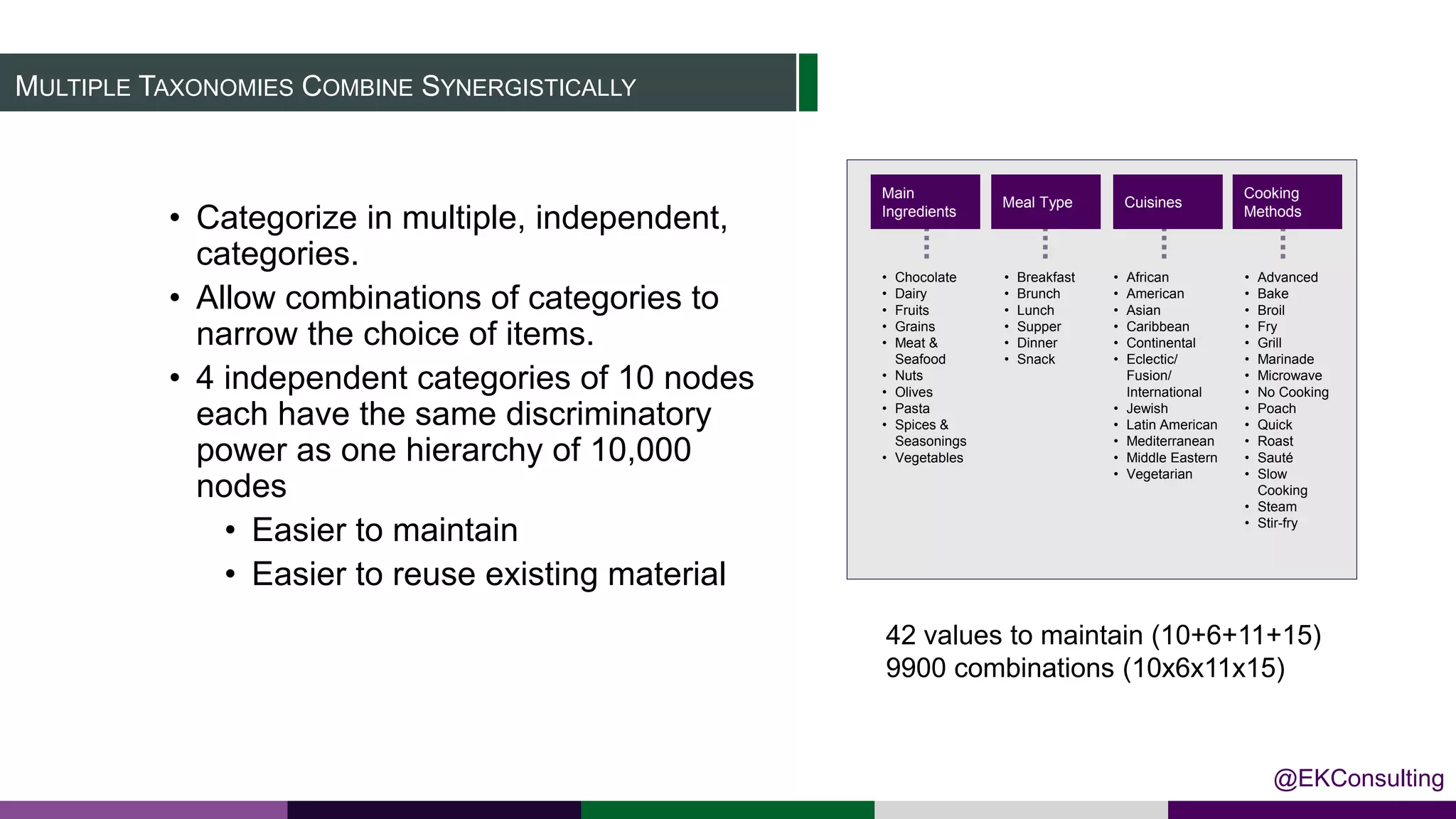 MULTIPLE TAXONOMIES COMBINE SYNERGISTICALLY

• Categorize in multiple, independent, categories.
• Allow combinations of categories to narrow the choice of items.
• 4 independent categories of 10 nodes each have the same discriminatory power as one hierarchy of 10,000 nodes
  • Easier to maintain
  • Easier to reuse existing material

Main Ingredients
• Chocolate
• Dairy
• Fruits
• Grains
• Meat & Seafood
• Nuts
• Olives
• Pasta
• Spices & Seasonings
• Vegetables

Meal Type
• Breakfast
• Brunch
• Lunch
• Supper
• Dinner
• Snack

Cuisines
• African
• American
• Asian
• Caribbean
• Continental
• Eclectic/ Fusion/ International
• Jewish
• Latin American
• Mediterranean
• Middle Eastern
• Vegetarian

Cooking Methods
• Advanced
• Bake
• Broil
• Fry
• Grill
• Marinade
• Microwave
• No Cooking
• Poach
• Quick
• Roast
• Sauté
• Slow Cooking
• Steam
• Stir-fry

42 values to maintain (10+6+11+15)
9900 combinations (10x6x11x15)

@EKConsulting